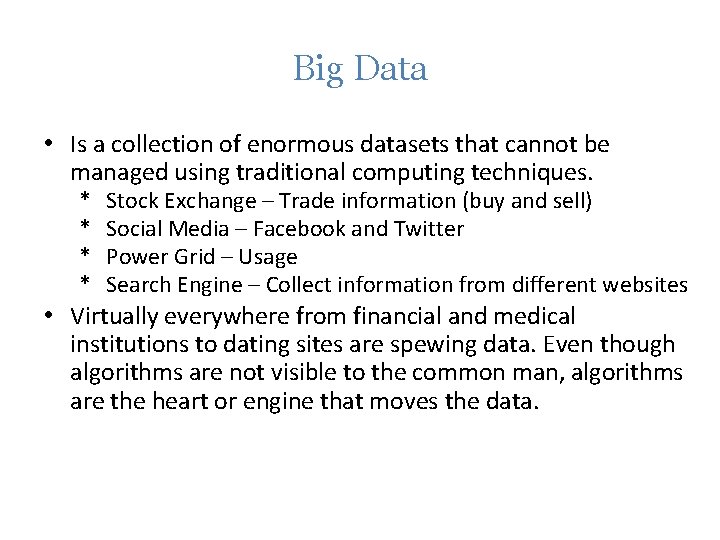 Big Data

• Is a collection of enormous datasets that cannot be managed using traditional computing techniques.
* Stock Exchange – Trade information (buy and sell)
* Social Media – Facebook and Twitter
* Power Grid – Usage
* Search Engine – Collect information from different websites
• Virtually everywhere from financial and medical institutions to dating sites are spewing data. Even though algorithms are not visible to the common man, algorithms are the heart or engine that moves the data.